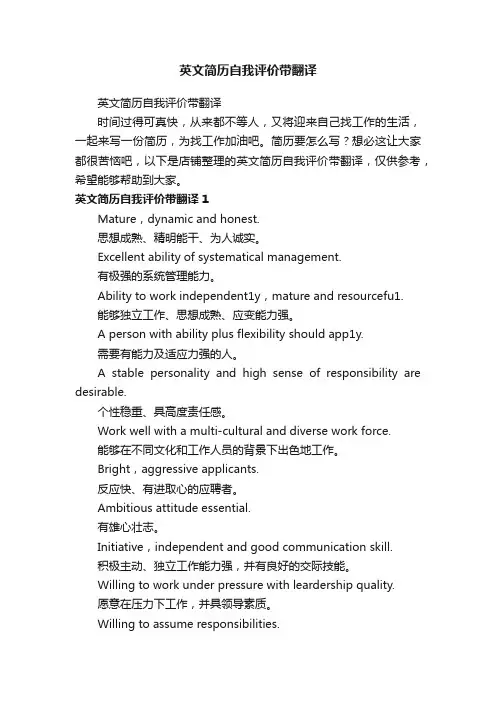 英文简历自我评价带翻译

英文简历自我评价带翻译

时间过得可真快，从来都不等人，又将迎来自己找工作的生活，一起来写一份简历，为找工作加油吧。简历要怎么写？想必这让大家都很苦恼吧，以下是店铺整理的英文简历自我评价带翻译，仅供参考，希望能够帮助到大家。

英文简历自我评价带翻译 1

Mature，dynamic and honest.

思想成熟、精明能干、为人诚实。

Excellent ability of systematical management.

有极强的系统管理能力。

Ability to work independent1y，mature and resourcefu1.

能够独立工作、思想成熟、应变能力强。

A person with ability plus flexibility should app1y.

需要有能力及适应力强的人。

A stable personality and high sense of responsibility are desirable.

个性稳重、具高度责任感。

Work well with a multi-cultural and diverse work force.

能够在不同文化和工作人员的背景下出色地工作。

Bright，aggressive applicants.

反应快、有进取心的应聘者。

Ambitious attitude essential.

有雄心壮志。

Initiative，independent and good communication skill.

积极主动、独立工作能力强，并有良好的交际技能。

Willing to work under pressure with leardership quality.

愿意在压力下工作，并具领导素质。

Willing to assume responsibilities.